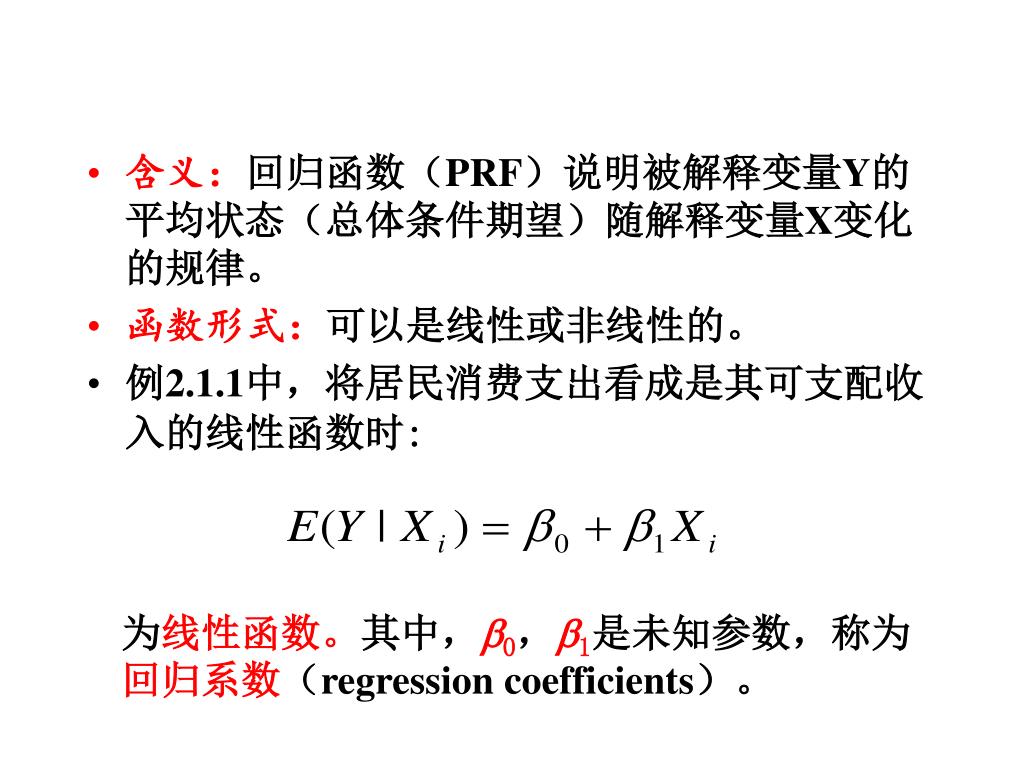 • 含义：回归函数（PRF）说明被解释变量Y的平均状态（总体条件期望）随解释变量X变化的规律。

• 函数形式：可以是线性或非线性的。

• 例2.1.1中，将居民消费支出看成是其可支配收入的线性函数时:

$E(Y \mid X_i) = \beta_0 + \beta_1 X_i$

为线性函数。其中，$\beta_0$，$\beta_1$是未知参数，称为回归系数（regression coefficients）。